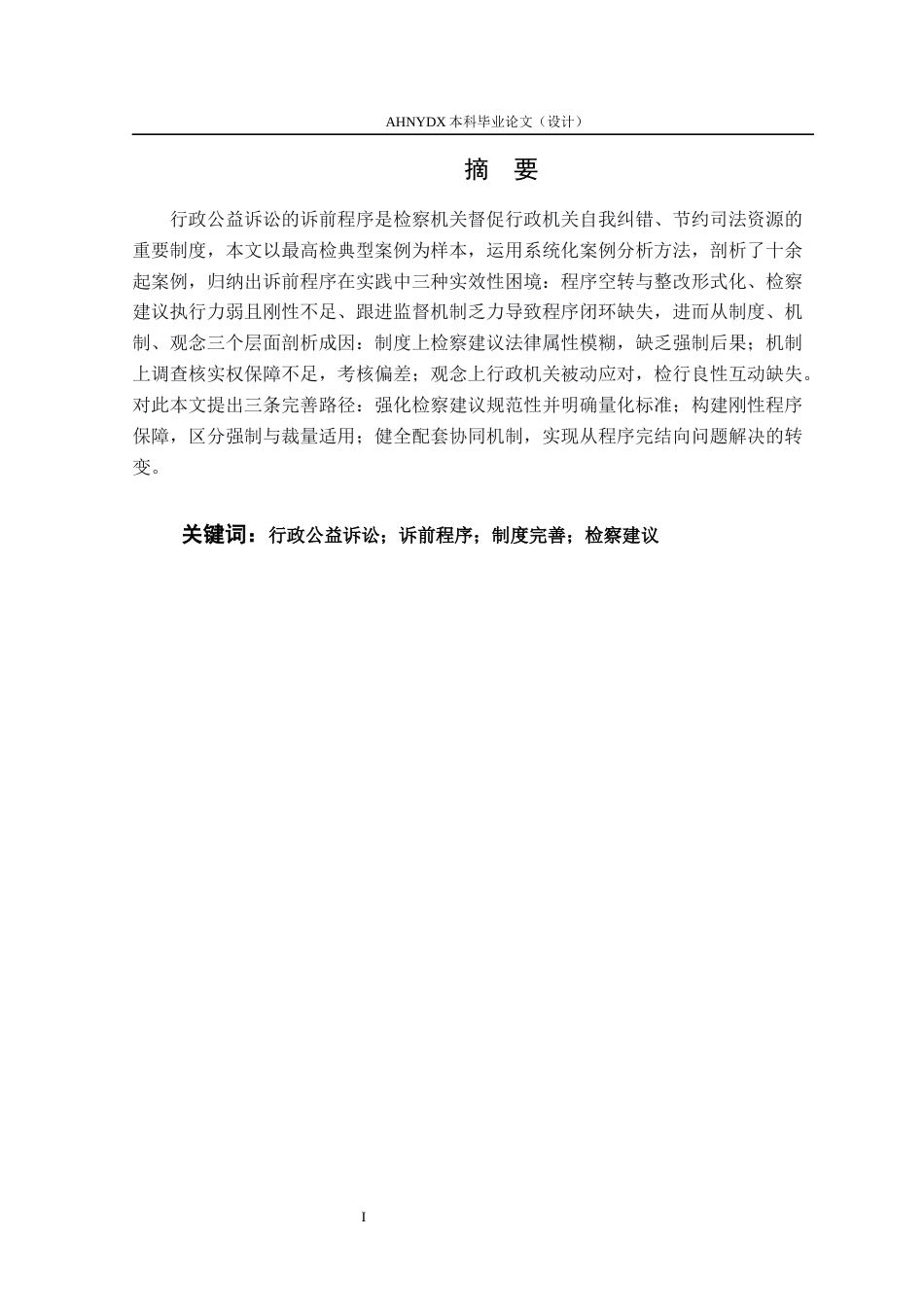 AHNYDX 本科毕业论文（设计）

摘 要

行政公益诉讼的诉前程序是检察机关督促行政机关自我纠错、节约司法资源的重要制度，本文以最高检典型案例为样本，运用系统化案例分析方法，剖析了十余起案例，归纳出诉前程序在实践中三种实效性困境：程序空转与整改形式化、检察建议执行力弱且刚性不足、跟进监督机制乏力导致程序闭环缺失，进而从制度、机制、观念三个层面剖析成因：制度上检察建议法律属性模糊，缺乏强制后果；机制上调查核实权保障不足，考核偏差；观念上行政机关被动应对，检行良性互动缺失。对此本文提出三条完善路径：强化检察建议规范性并明确量化标准；构建刚性程序保障，区分强制与裁量适用；健全配套协同机制，实现从程序完结向问题解决的转变。

关键词：行政公益诉讼；诉前程序；制度完善；检察建议

I